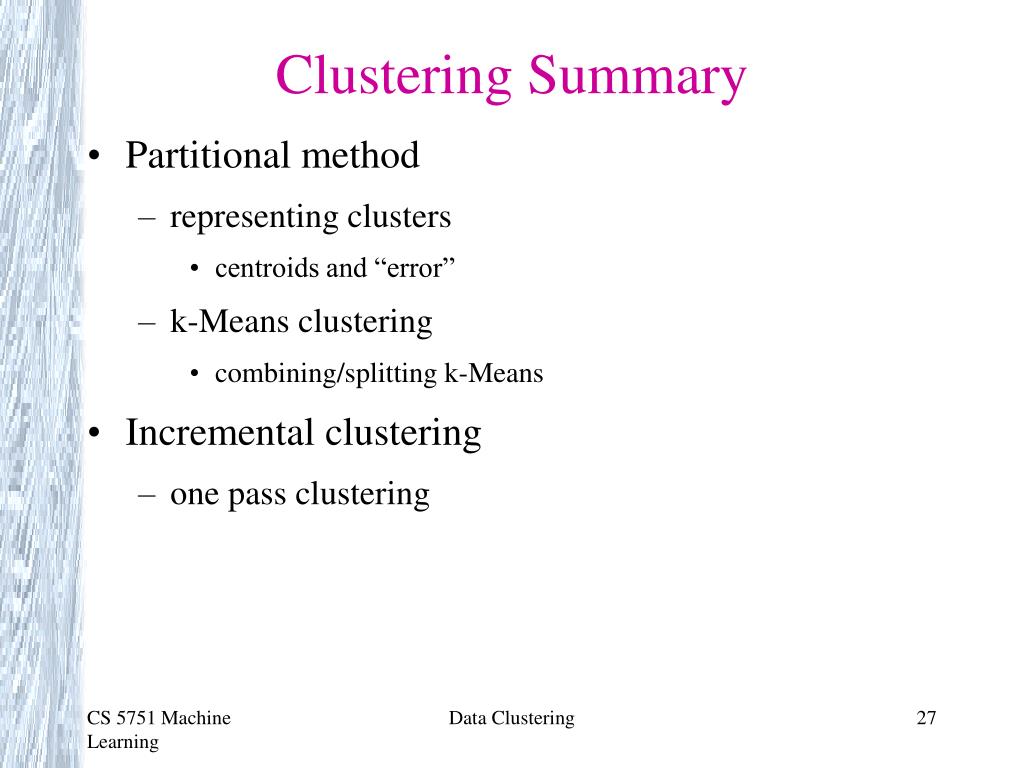 Clustering Summary

• Partitional method
– representing clusters
• centroids and “error”
– k-Means clustering
• combining/splitting k-Means

• Incremental clustering
– one pass clustering

CS 5751 Machine Learning

Data Clustering

27